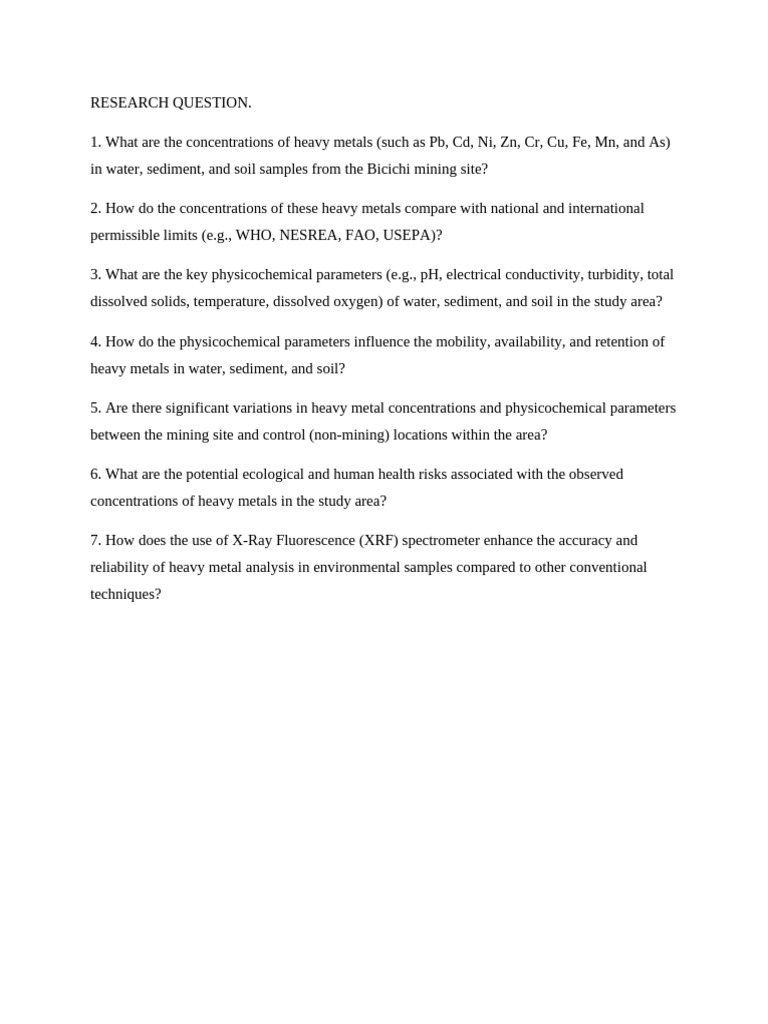 RESEARCH QUESTION.

1. What are the concentrations of heavy metals (such as Pb, Cd, Ni, Zn, Cr, Cu, Fe, Mn, and As) in water, sediment, and soil samples from the Bicichi mining site?

2. How do the concentrations of these heavy metals compare with national and international permissible limits (e.g., WHO, NESREA, FAO, USEPA)?

3. What are the key physicochemical parameters (e.g., pH, electrical conductivity, turbidity, total dissolved solids, temperature, dissolved oxygen) of water, sediment, and soil in the study area?

4. How do the physicochemical parameters influence the mobility, availability, and retention of heavy metals in water, sediment, and soil?

5. Are there significant variations in heavy metal concentrations and physicochemical parameters between the mining site and control (non-mining) locations within the area?

6. What are the potential ecological and human health risks associated with the observed concentrations of heavy metals in the study area?

7. How does the use of X-Ray Fluorescence (XRF) spectrometer enhance the accuracy and reliability of heavy metal analysis in environmental samples compared to other conventional techniques?